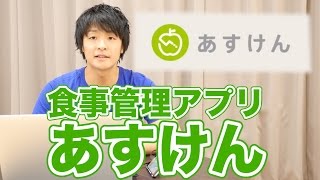 あすけん

食事管理アプリ
あすけん